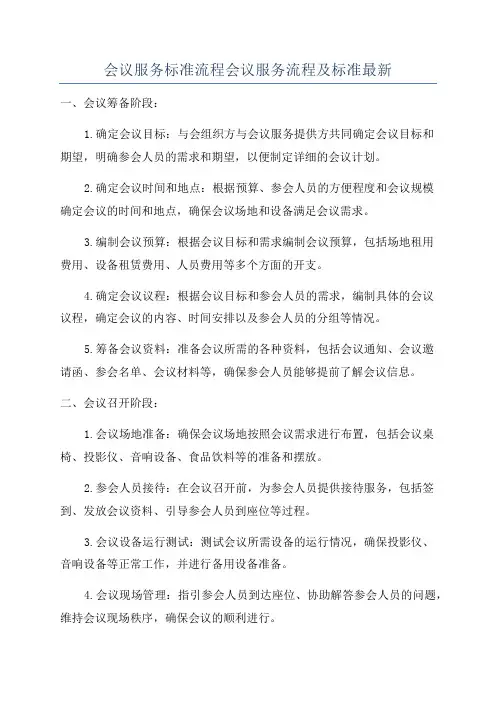 会议服务标准流程会议服务流程及标准最新

一、会议筹备阶段：

1.确定会议目标：与会组织方与会议服务提供方共同确定会议目标和期望，明确参会人员的需求和期望，以便制定详细的会议计划。

2.确定会议时间和地点：根据预算、参会人员的方便程度和会议规模确定会议的时间和地点，确保会议场地和设备满足会议需求。

3.编制会议预算：根据会议目标和需求编制会议预算，包括场地租用费用、设备租赁费用、人员费用等多个方面的开支。

4.确定会议议程：根据会议目标和参会人员的需求，编制具体的会议议程，确定会议的内容、时间安排以及参会人员的分组等情况。

5.筹备会议资料：准备会议所需的各种资料，包括会议通知、会议邀请函、参会名单、会议材料等，确保参会人员能够提前了解会议信息。

二、会议召开阶段：

1.会议场地准备：确保会议场地按照会议需求进行布置，包括会议桌椅、投影仪、音响设备、食品饮料等的准备和摆放。

2.参会人员接待：在会议召开前，为参会人员提供接待服务，包括签到、发放会议资料、引导参会人员到座位等过程。

3.会议设备运行测试：测试会议所需设备的运行情况，确保投影仪、音响设备等正常工作，并进行备用设备准备。

4.会议现场管理：指引参会人员到达座位、协助解答参会人员的问题，维持会议现场秩序，确保会议的顺利进行。